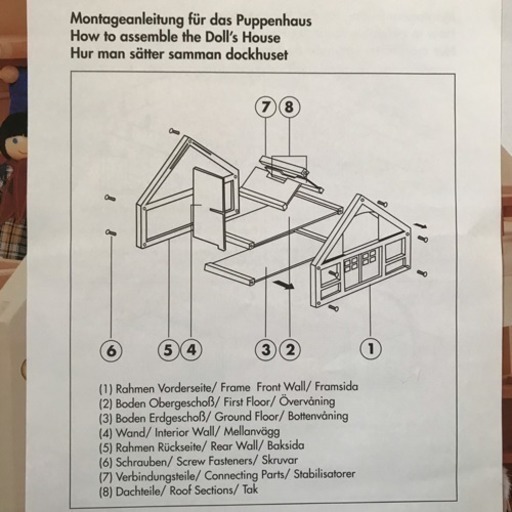 Montageanleitung für das Puppenhaus
How to assemble the Doll's House
Hur man sätter samman dockhuset

7 8

6 5 4 3 2 1

(1) Rahmen Vorderseite/ Frame Front Wall/ Framsida
(2) Boden Obergeschoß/ First Floor/ Övervåning
(3) Boden Erdgeschoß/ Ground Floor/ Bottenvåning
(4) Wand/ Interior Wall/ Mellanvägg
(5) Rahmen Rückseite/ Rear Wall/ Baksida
(6) Schrauben/ Screw Fasteners/ Skruvar
(7) Verbindungsteile/ Connecting Parts/ Stabilisatorer
(8) Dachteile/ Roof Sections/ Tak